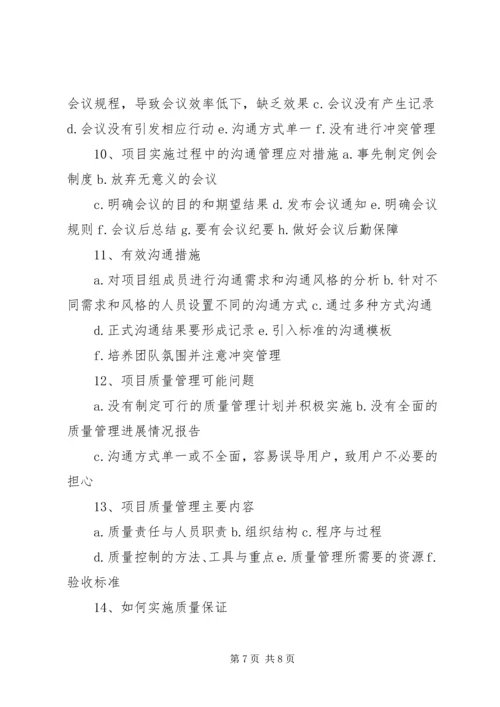 会议规程，导致会议效率低下，缺乏效果 c. 会议没有产生记录 d. 会议没有引发相应行动 e. 沟通方式单一 f. 没有进行冲突管理

10、项目实施过程中的沟通管理应对措施 a. 事先制定例会制度 b. 放弃无意义的会议

c. 明确会议的目的和期望结果 d. 发布会议通知 e. 明确会议规则 f. 会议后总结 g. 要有会议纪要 h. 做好会议后勤保障

11、有效沟通措施

a. 对项目组成员进行沟通需求和沟通风格的分析 b. 针对不同需求和风格的人员设置不同的沟通方式 c. 通过多种方式沟通

d. 正式沟通结果要形成记录 e. 引入标准的沟通模板

f. 培养团队氛围并注意冲突管理

12、项目质量管理可能问题

a. 没有制定可行的质量管理计划并积极实施 b. 没有全面的质量管理进展情况报告

c. 沟通方式单一或不全面，容易误导用户，致用户不必要的担心

13、项目质量管理主要内容

a. 质量责任与人员职责 b. 组织结构 c. 程序与过程

d. 质量控制的方法、工具与重点 e. 质量管理所需要的资源 f. 验收标准

14、如何实施质量保证

第 7 页 共 8 页